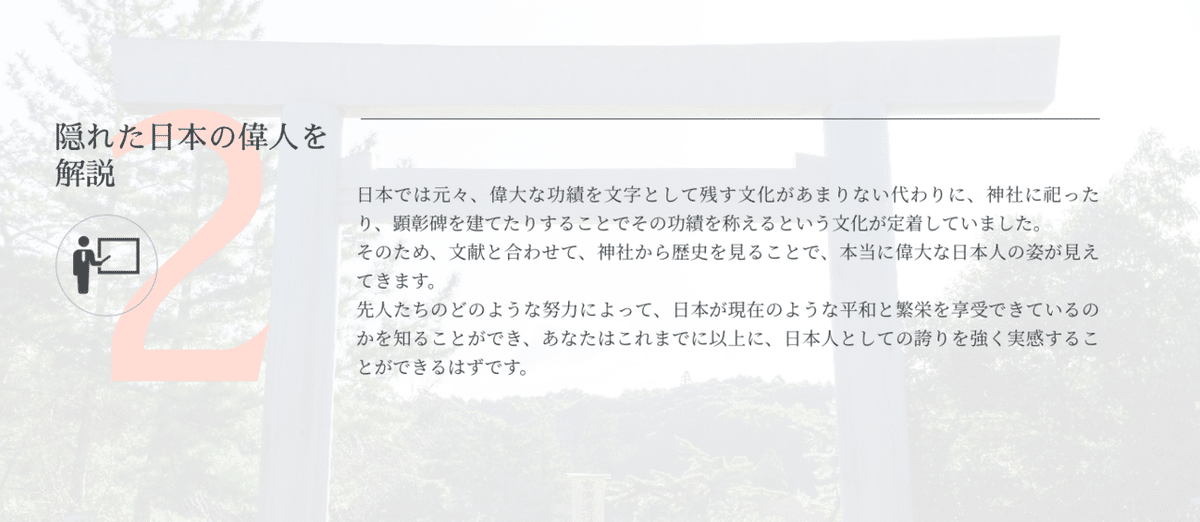 2
隠れた日本の偉人を解説

日本では元々、偉大な功績を文字として残す文化があまりない代わりに、神社に祀ったり、顕彰碑を建てたりすることでその功績を称えるという文化が定着していました。
そのため、文献と合わせて、神社から歴史を見ることで、本当に偉大な日本人の姿が見えてきます。
先人たちのどのような努力によって、日本が現在のような平和と繁栄を享受できているのかを知ることができ、あなたはこれまでに以上に、日本人としての誇りを強く実感することができるはずです。